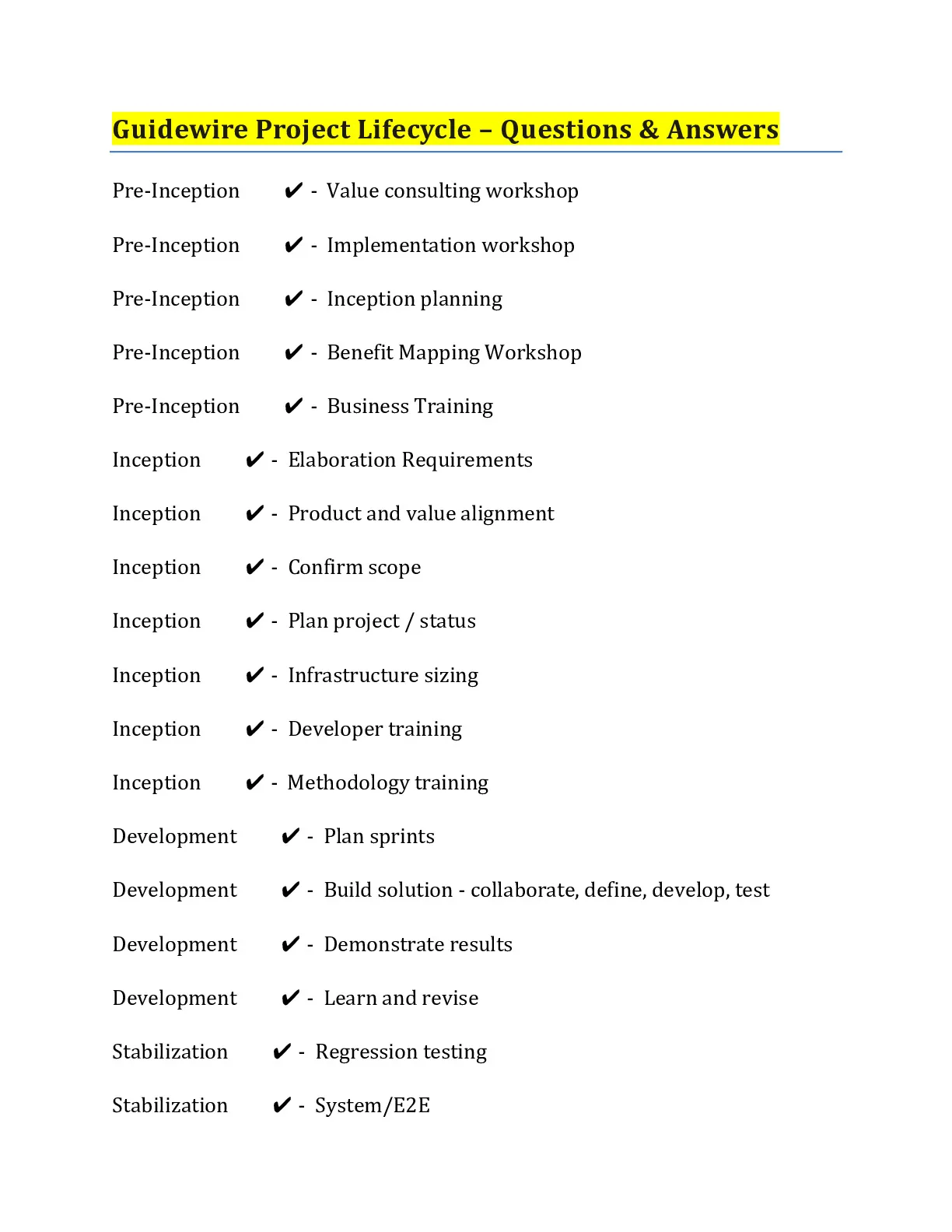 Guidewire Project Lifecycle – Questions & Answers

Pre-Inception ✔ - Value consulting workshop

Pre-Inception ✔ - Implementation workshop

Pre-Inception ✔ - Inception planning

Pre-Inception ✔ - Benefit Mapping Workshop

Pre-Inception ✔ - Business Training

Inception ✔ - Elaboration Requirements

Inception ✔ - Product and value alignment

Inception ✔ - Confirm scope

Inception ✔ - Plan project / status

Inception ✔ - Infrastructure sizing

Inception ✔ - Developer training

Inception ✔ - Methodology training

Development ✔ - Plan sprints

Development ✔ - Build solution - collaborate, define, develop, test

Development ✔ - Demonstrate results

Development ✔ - Learn and revise

Stabilization ✔ - Regression testing

Stabilization ✔ - System/E2E